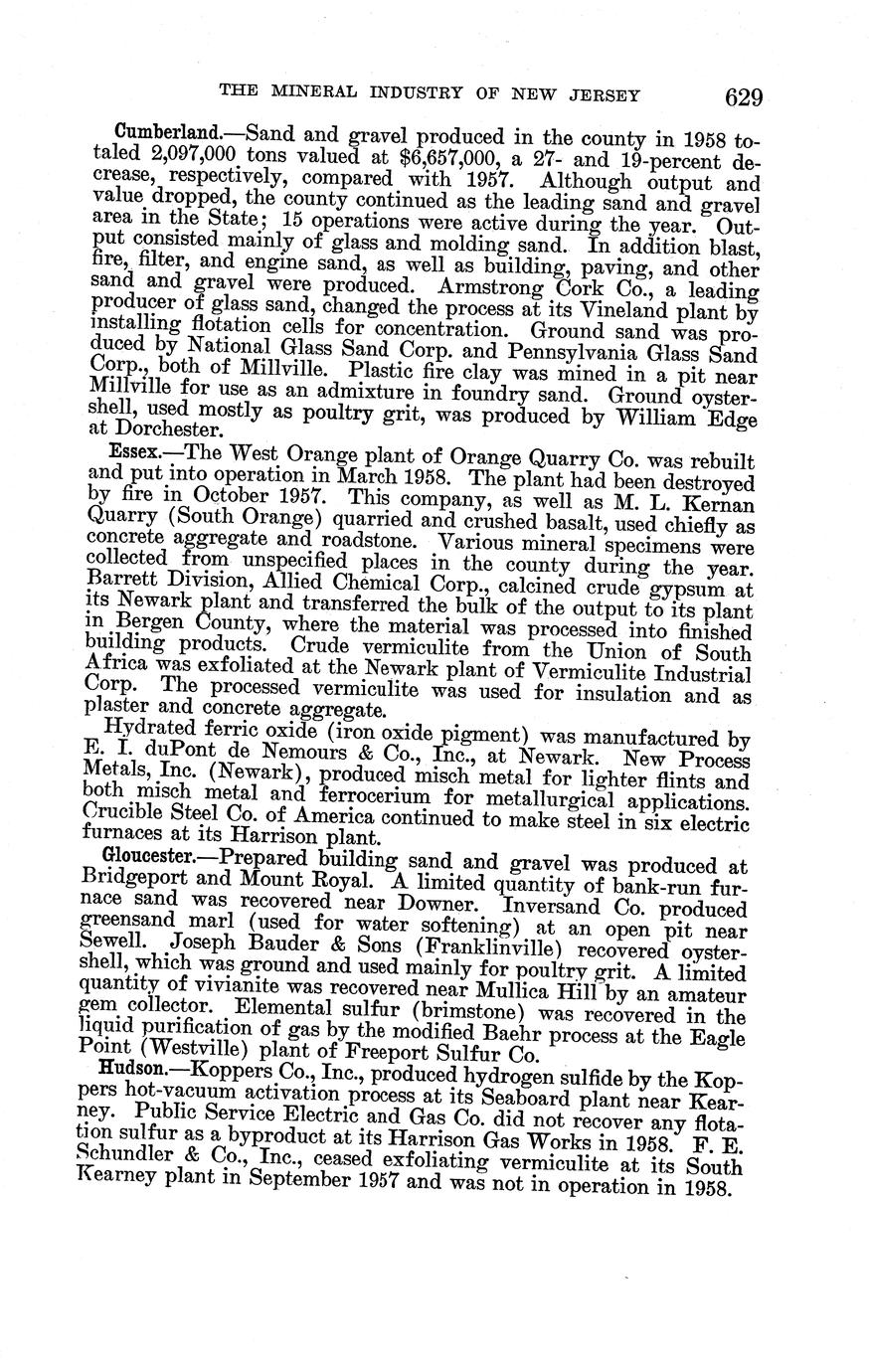 THE MINERAL INDUSTRY OF NEW JERSEY 629

Cumberland.—Sand and gravel produced in the county in 1958 totaled 2,097,000 tons valued at $6,657,000, a 27- and 19-percent decrease, respectively, compared with 1957. Although output and value dropped, the county continued as the leading sand and gravel area in the State; 15 operations were active during the year. Output consisted mainly of glass and molding sand. In addition blast, fire, filter, and engine sand, as well as building, paving, and other sand and gravel were produced. Armstrong Cork Co., a leading producer of glass sand, changed the process at its Vineland plant by installing flotation cells for concentration. Ground sand was produced by National Glass Sand Corp. and Pennsylvania Glass Sand Corp., both of Millville. Plastic fire clay was mined in a pit near Millville for use as an admixture in foundry sand. Ground oystershell, used mostly as poultry grit, was produced by William Edge at Dorchester.

Essex.—The West Orange plant of Orange Quarry Co. was rebuilt and put into operation in March 1958. The plant had been destroyed by fire in October 1957. This company, as well as M. L. Kernan Quarry (South Orange) quarried and crushed basalt, used chiefly as concrete aggregate and roadstone. Various mineral specimens were collected from unspecified places in the county during the year. Barrett Division, Allied Chemical Corp., calcined crude gypsum at its Newark plant and transferred the bulk of the output to its plant in Bergen County, where the material was processed into finished building products. Crude vermiculite from the Union of South Africa was exfoliated at the Newark plant of Vermiculite Industrial Corp. The processed vermiculite was used for insulation and as plaster and concrete aggregate.

Hydrated ferric oxide (iron oxide pigment) was manufactured by E. I. duPont de Nemours & Co., Inc., at Newark. New Process Metals, Inc. (Newark), produced misch metal for lighter flints and both misch metal and ferrocerium for metallurgical applications. Crucible Steel Co. of America continued to make steel in six electric furnaces at its Harrison plant.

Gloucester.—Prepared building sand and gravel was produced at Bridgeport and Mount Royal. A limited quantity of bank-run furnace sand was recovered near Downer. Inversand Co. produced greensand marl (used for water softening) at an open pit near Sewell. Joseph Bauder & Sons (Franklinville) recovered oystershell, which was ground and used mainly for poultry grit. A limited quantity of vivianite was recovered near Mullica Hill by an amateur gem collector. Elemental sulfur (brimstone) was recovered in the liquid purification of gas by the modified Baehr process at the Eagle Point (Westville) plant of Freeport Sulfur Co.

Hudson.—Koppers Co., Inc., produced hydrogen sulfide by the Koppers hot-vacuum activation process at its Seaboard plant near Kearney. Public Service Electric and Gas Co. did not recover any flotation sulfur as a byproduct at its Harrison Gas Works in 1958. F. E. Schundler & Co., Inc., ceased exfoliating vermiculite at its South Kearney plant in September 1957 and was not in operation in 1958.